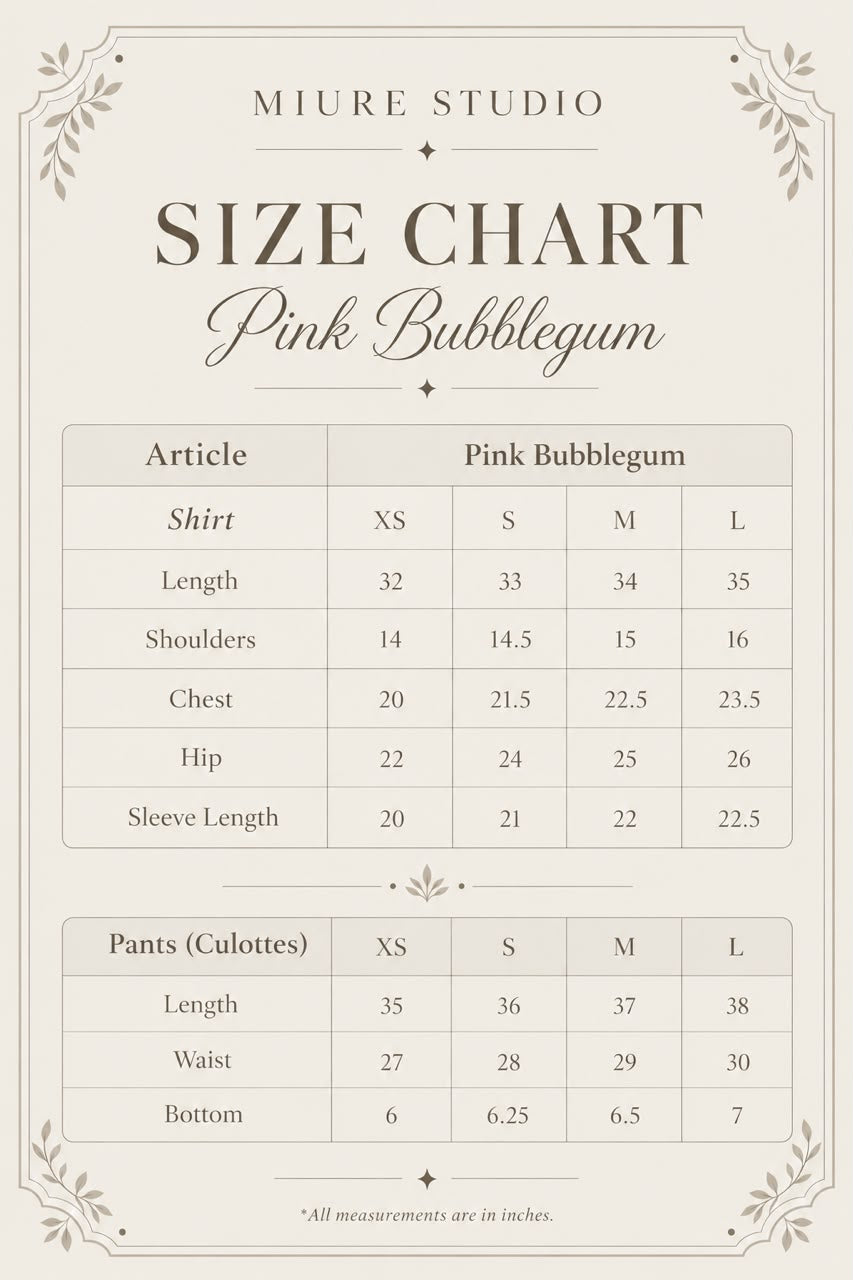 MIURE STUDIO

SIZE CHART

Pink Bubblegum

| Article | Pink Bubblegum | | | |
|---|---|---|---|---|
| Shirt | XS | S | M | L |
| Length | 32 | 33 | 34 | 35 |
| Shoulders | 14 | 14.5 | 15 | 16 |
| Chest | 20 | 21.5 | 22.5 | 23.5 |
| Hip | 22 | 24 | 25 | 26 |
| Sleeve Length | 20 | 21 | 22 | 22.5 |

| Pants (Culottes) | XS | S | M | L |
|---|---|---|---|---|
| Length | 35 | 36 | 37 | 38 |
| Waist | 27 | 28 | 29 | 30 |
| Bottom | 6 | 6.25 | 6.5 | 7 |

*All measurements are in inches.